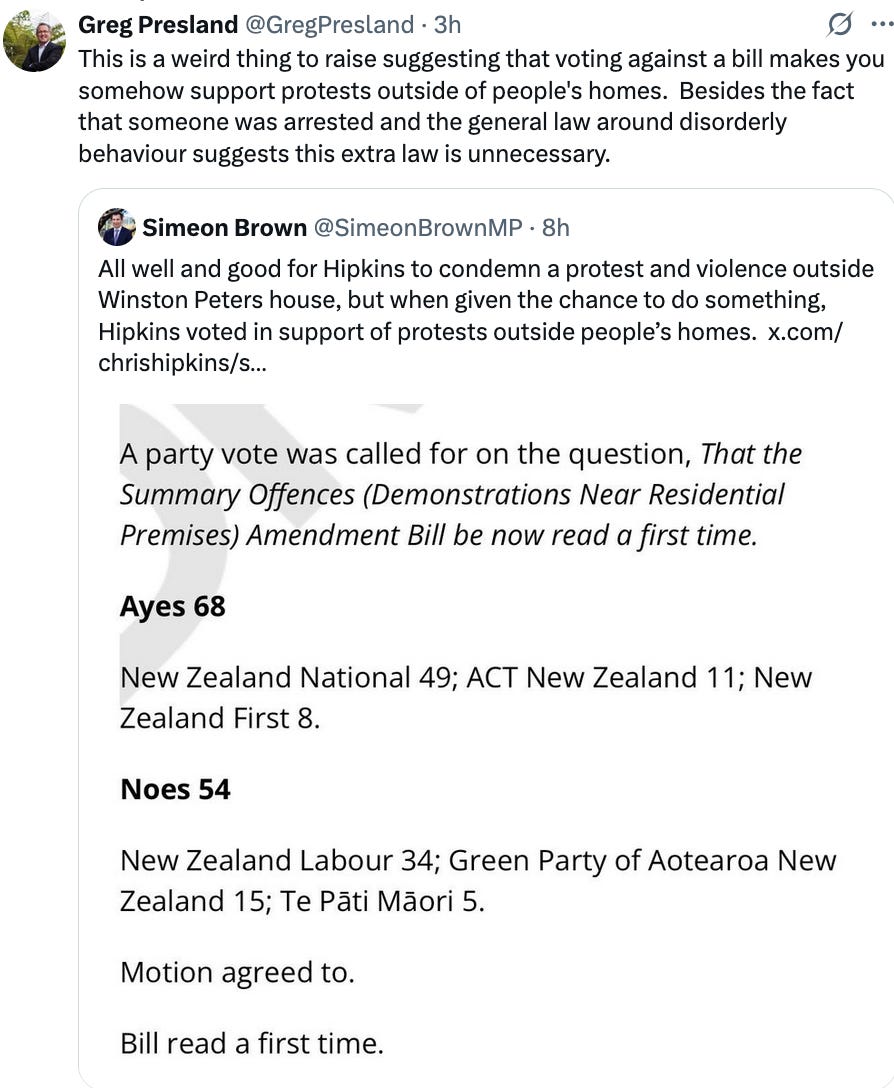 Greg Presland @GregPresland · 3h
This is a weird thing to raise suggesting that voting against a bill makes you somehow support protests outside of people's homes. Besides the fact that someone was arrested and the general law around disorderly behaviour suggests this extra law is unnecessary.

Simeon Brown @SimeonBrownMP · 8h
All well and good for Hipkins to condemn a protest and violence outside Winston Peters house, but when given the chance to do something, Hipkins voted in support of protests outside people's homes. x.com/chrishipkins/s...

A party vote was called for on the question, That the Summary Offences (Demonstrations Near Residential Premises) Amendment Bill be now read a first time.

Ayes 68

New Zealand National 49; ACT New Zealand 11; New Zealand First 8.

Noes 54

New Zealand Labour 34; Green Party of Aotearoa New Zealand 15; Te Pāti Māori 5.

Motion agreed to.

Bill read a first time.